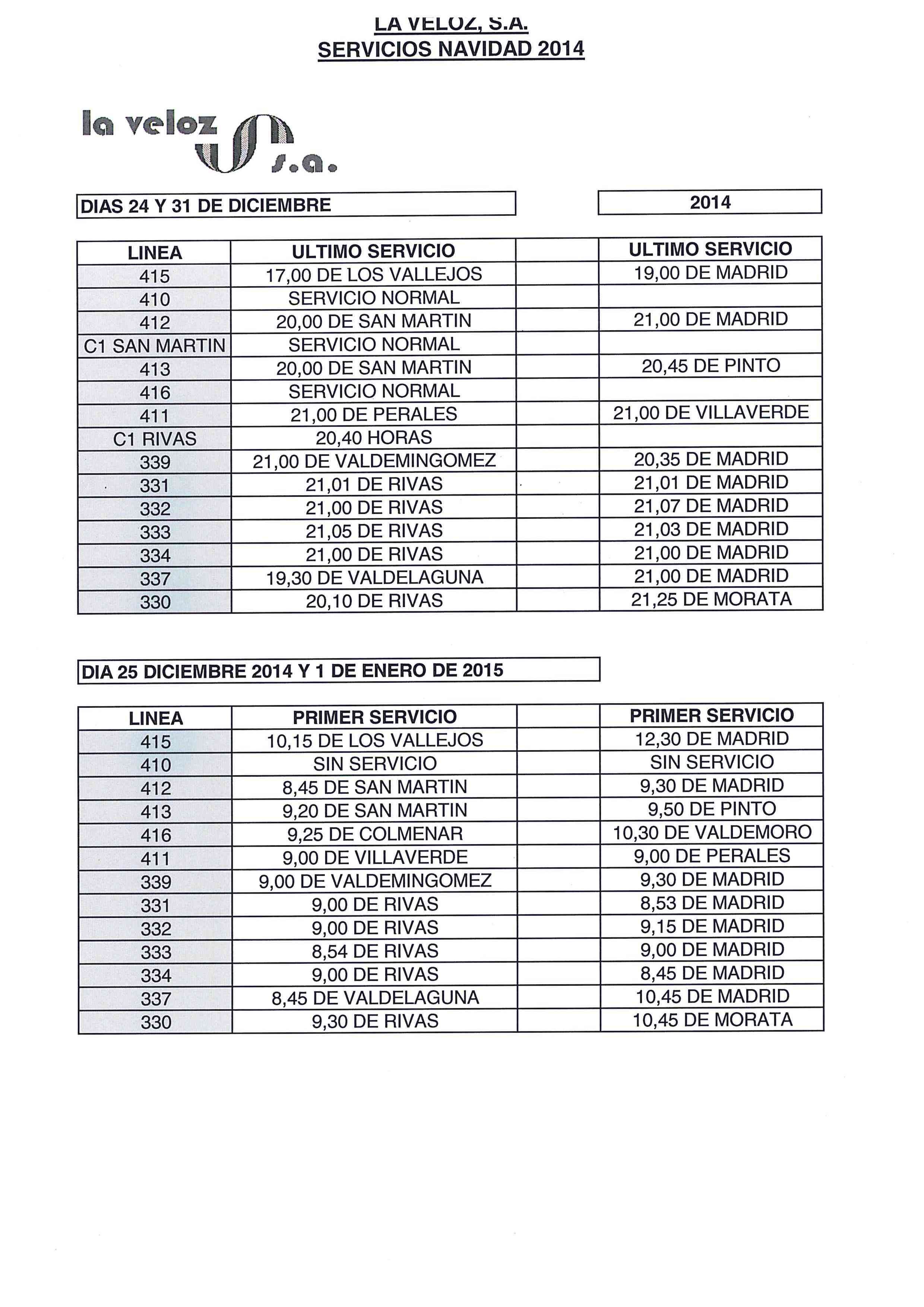 LA VELOZ, S.A.
SERVICIOS NAVIDAD 2014

la veloz s.a.

DIAS 24 Y 31 DE DICIEMBRE

2014

| LINEA | ULTIMO SERVICIO | | ULTIMO SERVICIO |
|---|---|---|---|
| 415 | 17,00 DE LOS VALLEJOS | | 19,00 DE MADRID |
| 410 | SERVICIO NORMAL | | |
| 412 | 20,00 DE SAN MARTIN | | 21,00 DE MADRID |
| C1 SAN MARTIN | SERVICIO NORMAL | | |
| 413 | 20,00 DE SAN MARTIN | | 20,45 DE PINTO |
| 416 | SERVICIO NORMAL | | |
| 411 | 21,00 DE PERALES | | 21,00 DE VILLAVERDE |
| C1 RIVAS | 20,40 HORAS | | |
| 339 | 21,00 DE VALDEMINGOMEZ | | 20,35 DE MADRID |
| 331 | 21,01 DE RIVAS | | 21,01 DE MADRID |
| 332 | 21,00 DE RIVAS | | 21,07 DE MADRID |
| 333 | 21,05 DE RIVAS | | 21,03 DE MADRID |
| 334 | 21,00 DE RIVAS | | 21,00 DE MADRID |
| 337 | 19,30 DE VALDELAGUNA | | 21,00 DE MADRID |
| 330 | 20,10 DE RIVAS | | 21,25 DE MORATA |

DIA 25 DICIEMBRE 2014 Y 1 DE ENERO DE 2015

| LINEA | PRIMER SERVICIO | | PRIMER SERVICIO |
|---|---|---|---|
| 415 | 10,15 DE LOS VALLEJOS | | 12,30 DE MADRID |
| 410 | SIN SERVICIO | | SIN SERVICIO |
| 412 | 8,45 DE SAN MARTIN | | 9,30 DE MADRID |
| 413 | 9,20 DE SAN MARTIN | | 9,50 DE PINTO |
| 416 | 9,25 DE COLMENAR | | 10,30 DE VALDEMORO |
| 411 | 9,00 DE VILLAVERDE | | 9,00 DE PERALES |
| 339 | 9,00 DE VALDEMINGOMEZ | | 9,30 DE MADRID |
| 331 | 9,00 DE RIVAS | | 8,53 DE MADRID |
| 332 | 9,00 DE RIVAS | | 9,15 DE MADRID |
| 333 | 8,54 DE RIVAS | | 9,00 DE MADRID |
| 334 | 9,00 DE RIVAS | | 8,45 DE MADRID |
| 337 | 8,45 DE VALDELAGUNA | | 10,45 DE MADRID |
| 330 | 9,30 DE RIVAS | | 10,45 DE MORATA |